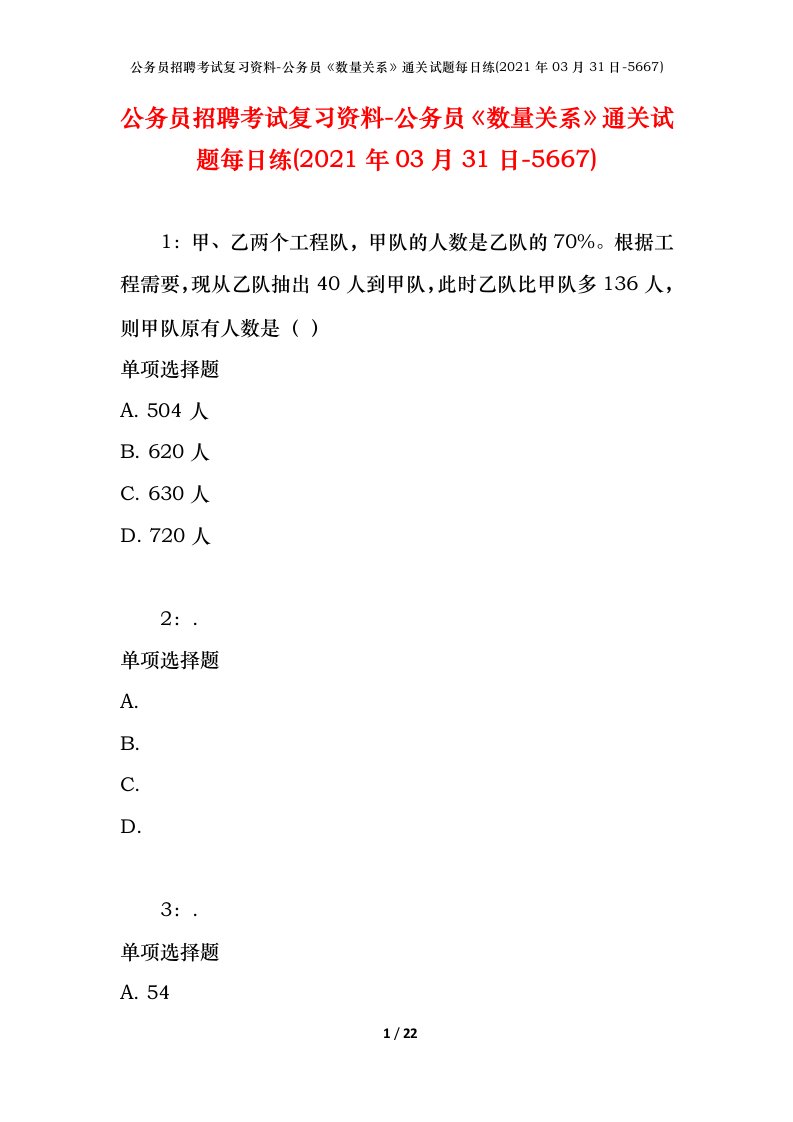 公务员招聘考试复习资料-公务员《数量关系》通关试题每日练(2021 年 03 月 31 日-5667)

公务员招聘考试复习资料-公务员《数量关系》通关试题每日练(2021 年 03 月 31 日-5667)

1：甲、乙两个工程队，甲队的人数是乙队的 70%。根据工程需要，现从乙队抽出 40 人到甲队，此时乙队比甲队多 136 人，则甲队原有人数是（ ）

单项选择题

A. 504 人

B. 620 人

C. 630 人

D. 720 人

2：.

单项选择题

A.

B.

C.

D.

3：.

单项选择题

A. 54

1 / 22